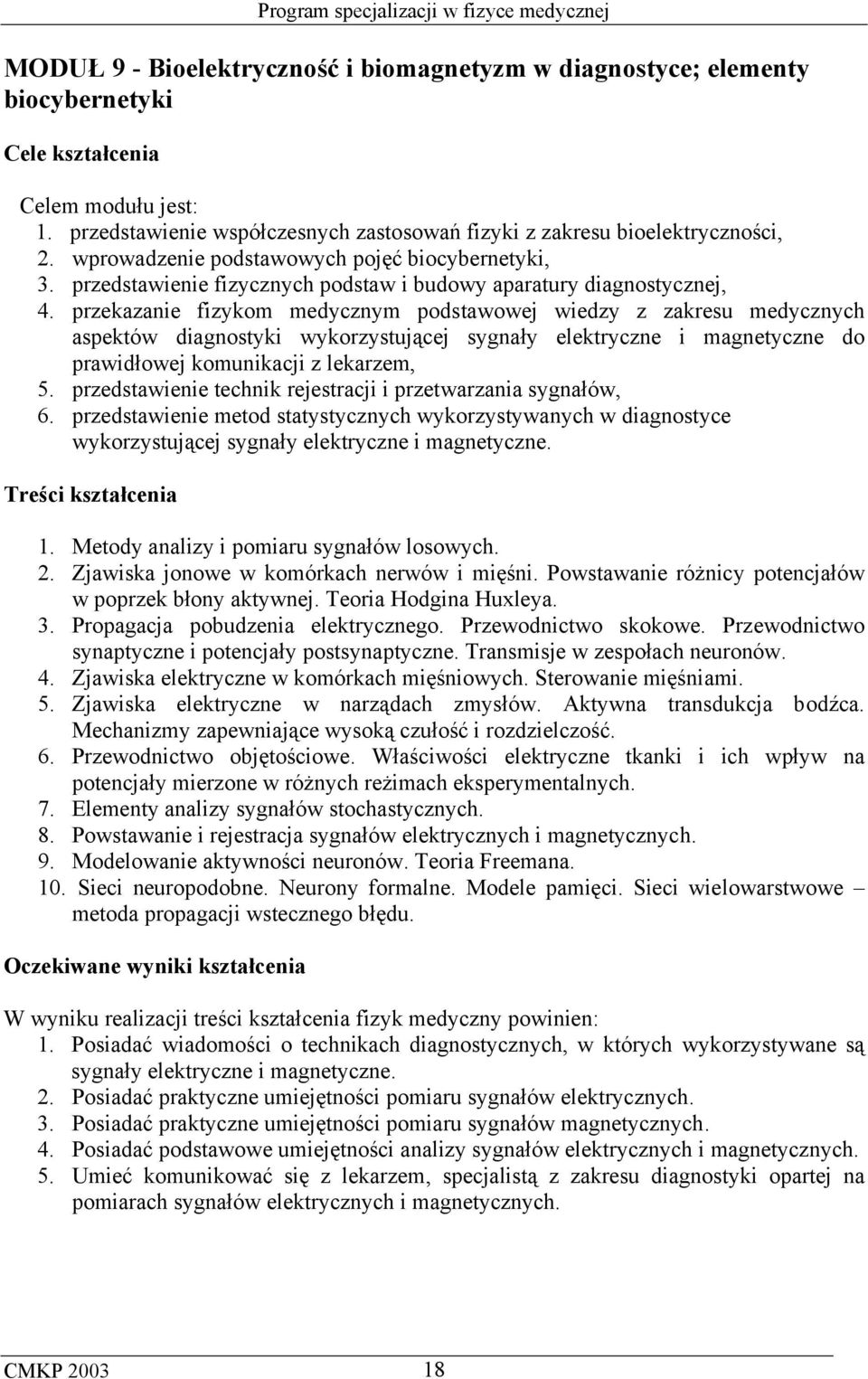 Program specjalizacji w fizyce medycznej

MODUŁ 9 - Bioelektryczność i biomagnetyzm w diagnostyce; elementy biocybernetyki

Cele kształcenia

Celem modułu jest:
1. przedstawienie współczesnych zastosowań fizyki z zakresu bioelektryczności,
2. wprowadzenie podstawowych pojęć biocybernetyki,
3. przedstawienie fizycznych podstaw i budowy aparatury diagnostycznej,
4. przekazanie fizykom medycznym podstawowej wiedzy z zakresu medycznych aspektów diagnostyki wykorzystującej sygnały elektryczne i magnetyczne do prawidłowej komunikacji z lekarzem,
5. przedstawienie technik rejestracji i przetwarzania sygnałów,
6. przedstawienie metod statystycznych wykorzystywanych w diagnostyce wykorzystującej sygnały elektryczne i magnetyczne.

Treści kształcenia

1. Metody analizy i pomiaru sygnałów losowych.
2. Zjawiska jonowe w komórkach nerwów i mięśni. Powstawanie różnicy potencjałów w poprzek błony aktywnej. Teoria Hodgina Huxleya.
3. Propagacja pobudzenia elektrycznego. Przewodnictwo skokowe. Przewodnictwo synaptyczne i potencjały postsynaptyczne. Transmisje w zespołach neuronów.
4. Zjawiska elektryczne w komórkach mięśniowych. Sterowanie mięśniami.
5. Zjawiska elektryczne w narządach zmysłów. Aktywna transdukcja bodźca. Mechanizmy zapewniające wysoką czułość i rozdzielczość.
6. Przewodnictwo objętościowe. Właściwości elektryczne tkanki i ich wpływ na potencjały mierzone w różnych reżimach eksperymentalnych.
7. Elementy analizy sygnałów stochastycznych.
8. Powstawanie i rejestracja sygnałów elektrycznych i magnetycznych.
9. Modelowanie aktywności neuronów. Teoria Freemana.
10. Sieci neuropodobne. Neurony formalne. Modele pamięci. Sieci wielowarstwowe – metoda propagacji wstecznego błędu.

Oczekiwane wyniki kształcenia

W wyniku realizacji treści kształcenia fizyk medyczny powinien:
1. Posiadać wiadomości o technikach diagnostycznych, w których wykorzystywane są sygnały elektryczne i magnetyczne.
2. Posiadać praktyczne umiejętności pomiaru sygnałów elektrycznych.
3. Posiadać praktyczne umiejętności pomiaru sygnałów magnetycznych.
4. Posiadać podstawowe umiejętności analizy sygnałów elektrycznych i magnetycznych.
5. Umieć komunikować się z lekarzem, specjalistą z zakresu diagnostyki opartej na pomiarach sygnałów elektrycznych i magnetycznych.

CMKP 2003 18